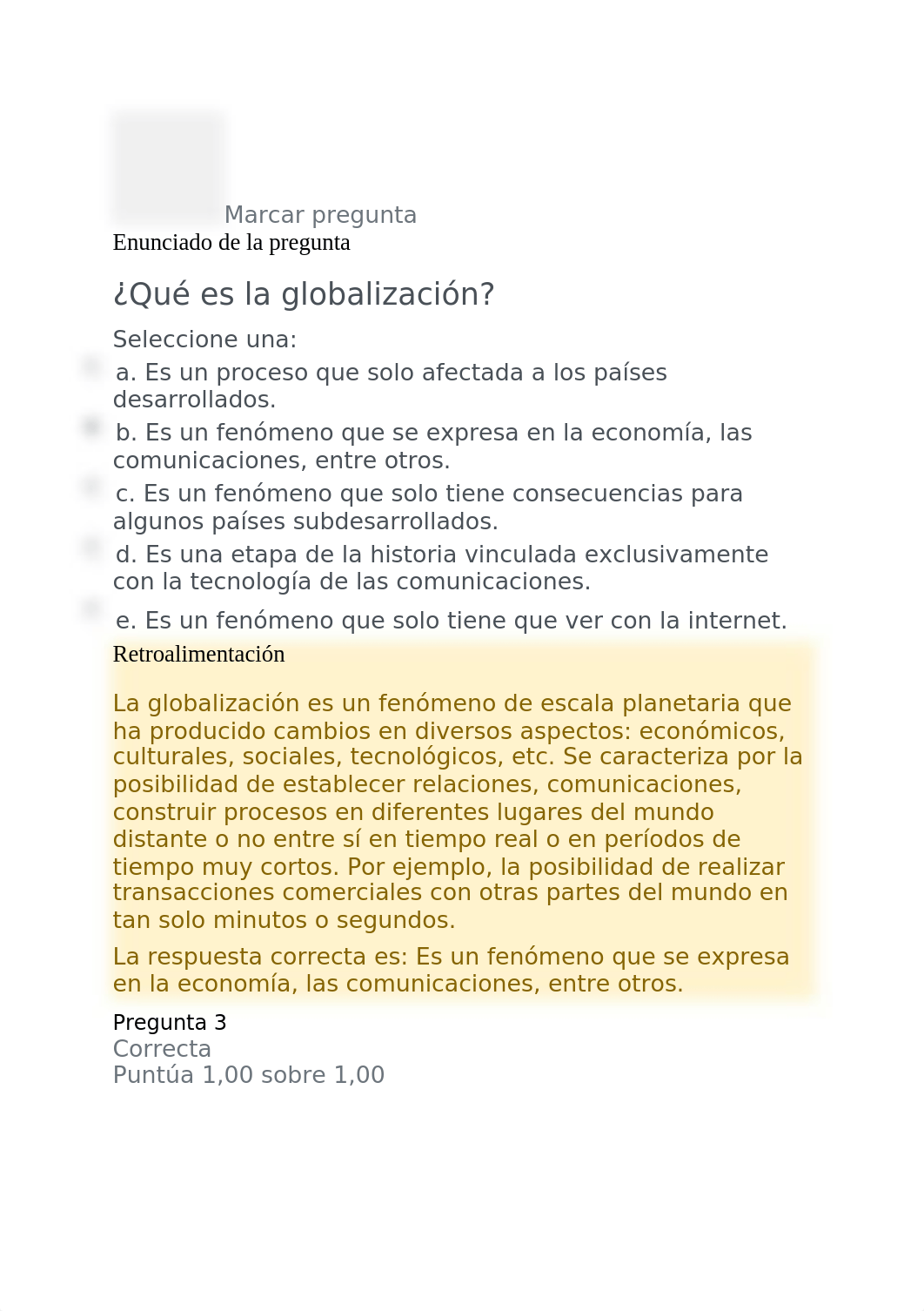 Marcar pregunta
Enunciado de la pregunta

¿Qué es la globalización?

Seleccione una:
a. Es un proceso que solo afectada a los países desarrollados.
b. Es un fenómeno que se expresa en la economía, las comunicaciones, entre otros.
c. Es un fenómeno que solo tiene consecuencias para algunos países subdesarrollados.
d. Es una etapa de la historia vinculada exclusivamente con la tecnología de las comunicaciones.
e. Es un fenómeno que solo tiene que ver con la internet.

Retroalimentación

La globalización es un fenómeno de escala planetaria que ha producido cambios en diversos aspectos: económicos, culturales, sociales, tecnológicos, etc. Se caracteriza por la posibilidad de establecer relaciones, comunicaciones, construir procesos en diferentes lugares del mundo distante o no entre sí en tiempo real o en períodos de tiempo muy cortos. Por ejemplo, la posibilidad de realizar transacciones comerciales con otras partes del mundo en tan solo minutos o segundos.

La respuesta correcta es: Es un fenómeno que se expresa en la economía, las comunicaciones, entre otros.

Pregunta 3
Correcta
Puntúa 1,00 sobre 1,00